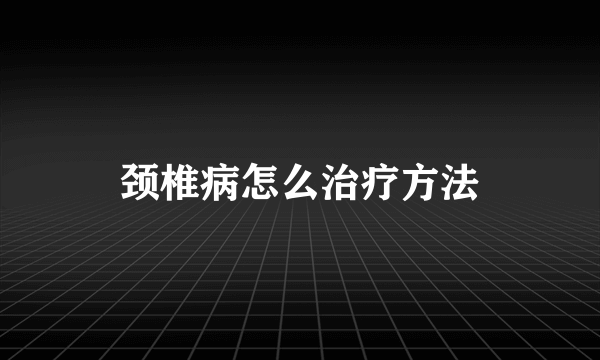 颈椎病怎么治疗方法